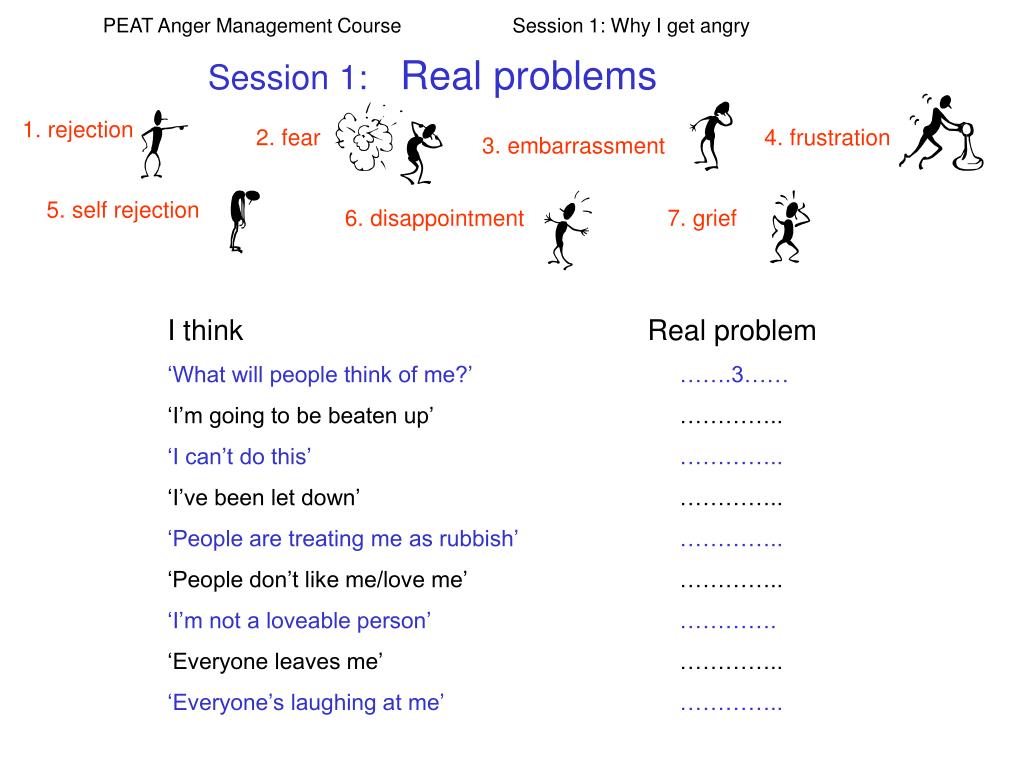 PEAT Anger Management Course

Session 1: Why I get angry

Session 1: Real problems

1. rejection

2. fear

3. embarrassment

4. frustration

5. self rejection

6. disappointment

7. grief

| I think | Real problem |
|---|---|
| ‘What will people think of me?’ | …….3…… |
| ‘I’m going to be beaten up’ | ………….. |
| ‘I can’t do this’ | ………….. |
| ‘I’ve been let down’ | ………….. |
| ‘People are treating me as rubbish’ | ………….. |
| ‘People don’t like me/love me’ | ………….. |
| ‘I’m not a loveable person’ | …………. |
| ‘Everyone leaves me’ | ………….. |
| ‘Everyone’s laughing at me’ | ………….. |